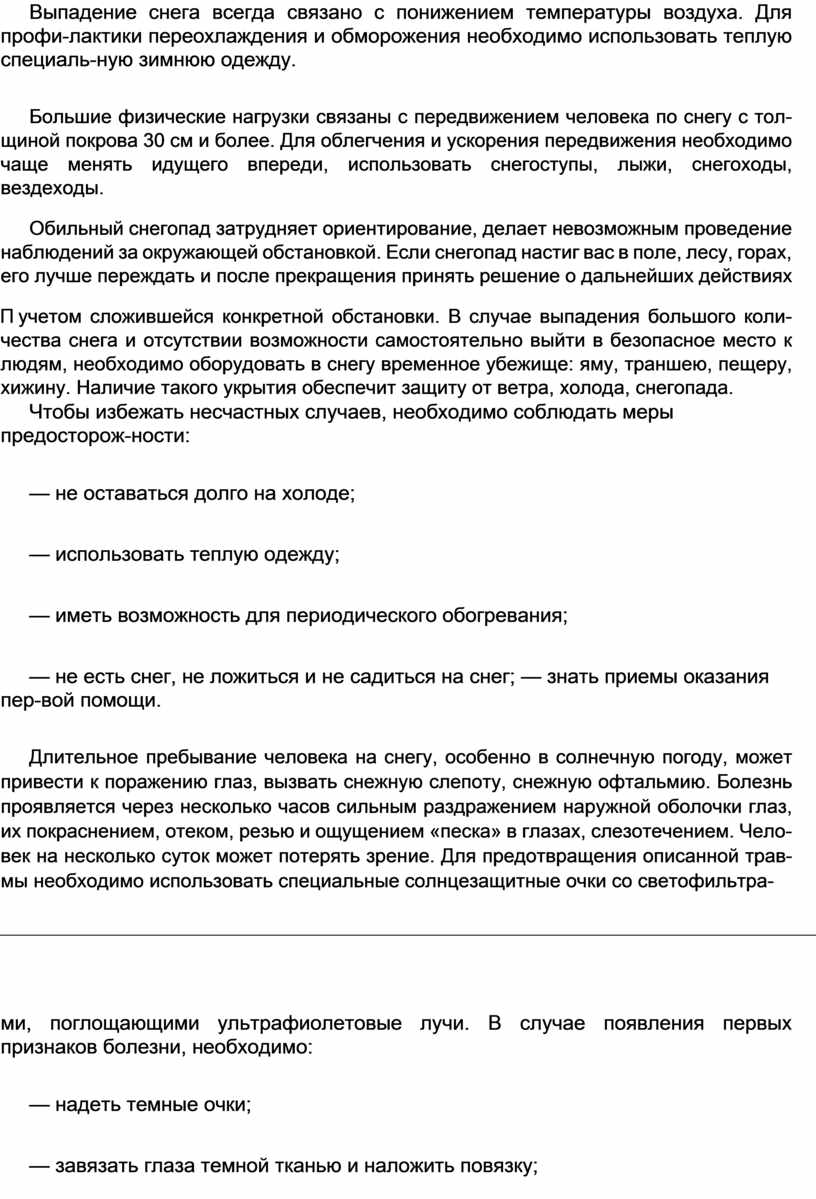 Выпадение снега всегда связано с понижением температуры воздуха. Для профи-лактики переохлаждения и обморожения необходимо использовать теплую специаль-ную зимнюю одежду.

Большие физические нагрузки связаны с передвижением человека по снегу с толщиной покрова 30 см и более. Для облегчения и ускорения передвижения необходимо чаще менять идущего впереди, использовать снегоступы, лыжи, снегоходы, вездеходы.

Обильный снегопад затрудняет ориентирование, делает невозможным проведение наблюдений за окружающей обстановкой. Если снегопад настиг вас в поле, лесу, горах, его лучше переждать и после прекращения принять решение о дальнейших действиях

П учетом сложившейся конкретной обстановки. В случае выпадения большого количества снега и отсутствии возможности самостоятельно выйти в безопасное место к людям, необходимо оборудовать в снегу временное убежище: яму, траншею, пещеру, хижину. Наличие такого укрытия обеспечит защиту от ветра, холода, снегопада.
Чтобы избежать несчастных случаев, необходимо соблюдать меры предосторож-ности:

— не оставаться долго на холоде;

— использовать теплую одежду;

— иметь возможность для периодического обогревания;

— не есть снег, не ложиться и не садиться на снег; — знать приемы оказания пер-вой помощи.

Длительное пребывание человека на снегу, особенно в солнечную погоду, может привести к поражению глаз, вызвать снежную слепоту, снежную офтальмию. Болезнь проявляется через несколько часов сильным раздражением наружной оболочки глаз, их покраснением, отеком, резью и ощущением «песка» в глазах, слезотечением. Человек на несколько суток может потерять зрение. Для предотвращения описанной травмы необходимо использовать специальные солнцезащитные очки со светофильтра-

ми, поглощающими ультрафиолетовые лучи. В случае появления первых признаков болезни, необходимо:

— надеть темные очки;

— завязать глаза темной тканью и наложить повязку;